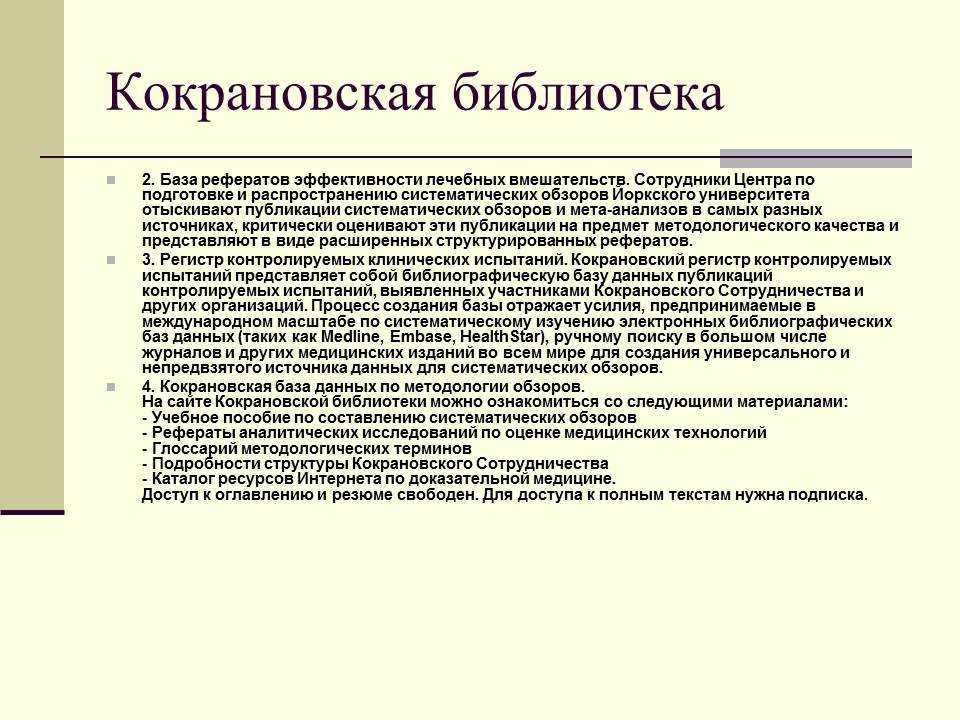 Кокрановская библиотека

2. База рефератов эффективности лечебных вмешательств. Сотрудники Центра по подготовке и распространению систематических обзоров Йоркского университета отыскивают публикации систематических обзоров и мета-анализов в самых разных источниках, критически оценивают эти публикации на предмет методологического качества и представляют в виде расширенных структурированных рефератов.

3. Регистр контролируемых клинических испытаний. Кокрановский регистр контролируемых испытаний представляет собой библиографическую базу данных публикаций контролируемых испытаний, выявленных участниками Кокрановского Сотрудничества и других организаций. Процесс создания базы отражает усилия, предпринимаемые в международном масштабе по систематическому изучению электронных библиографических баз данных (таких как Medline, Embase, HealthStar), ручному поиску в большом числе журналов и других медицинских изданий во всем мире для создания универсального и непредвзятого источника данных для систематических обзоров.

4. Кокрановская база данных по методологии обзоров.
На сайте Кокрановской библиотеки можно ознакомиться со следующими материалами:
- Учебное пособие по составлению систематических обзоров
- Рефераты аналитических исследований по оценке медицинских технологий
- Глоссарий методологических терминов
- Подробности структуры Кокрановского Сотрудничества
- Каталог ресурсов Интернета по доказательной медицине.
Доступ к оглавлению и резюме свободен. Для доступа к полным текстам нужна подписка.